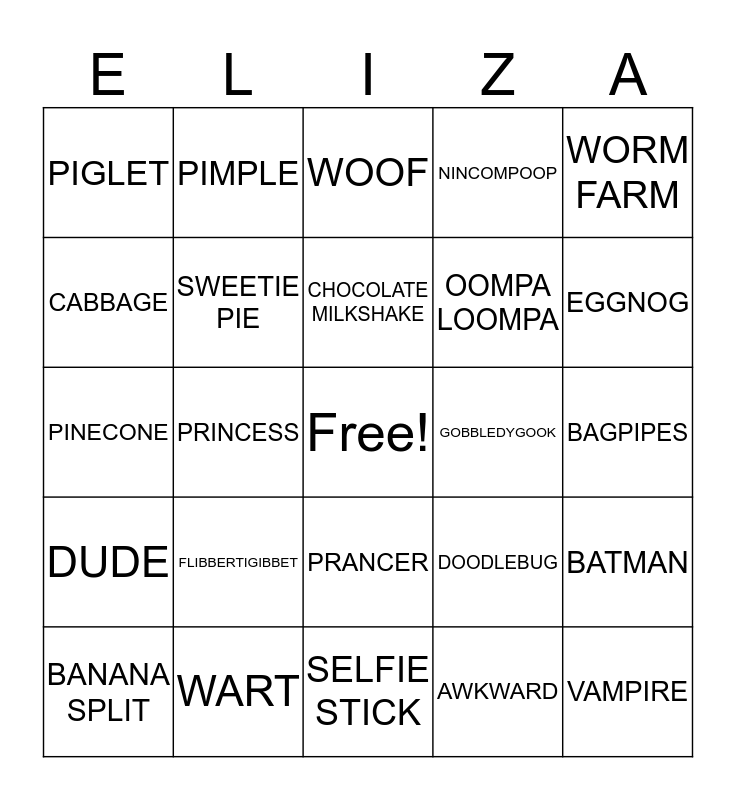 | E | L | I | Z | A |
|---|---|---|---|---|
| PIGLET | PIMPLE | WOOF | NINCOMPOOP | WORM FARM |
| CABBAGE | SWEETIE PIE | CHOCOLATE MILKSHAKE | OOMPA LOOMPA | EGGNOG |
| PINECONE | PRINCESS | Free! | GOBBLEDYGOOK | BAGPIPES |
| DUDE | FLIBBERTIGIBBET | PRANCER | DOODLEBUG | BATMAN |
| BANANA SPLIT | WART | SELFIE STICK | AWKWARD | VAMPIRE |